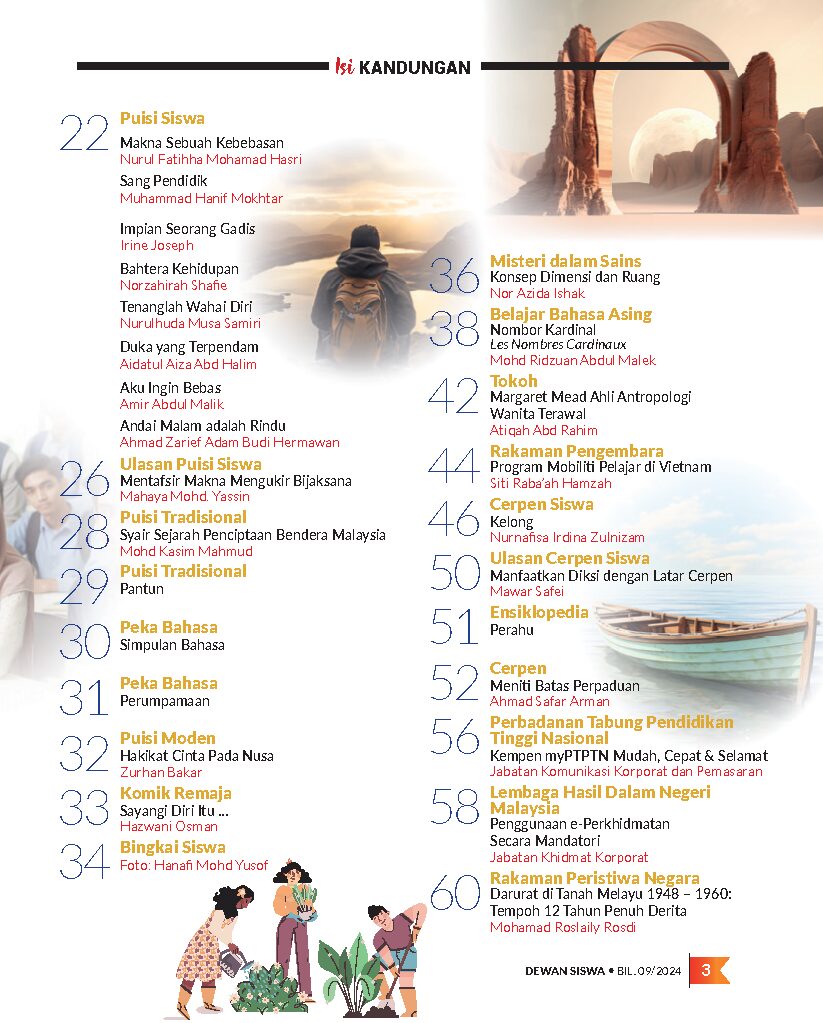 Isi KANDUNGAN

22 Puisi Siswa
Makna Sebuah Kebebasan
Nurul Fatihha Mohamad Hasri
Sang Pendidik
Muhammad Hanif Mokhtar
Impian Seorang Gadis
Irine Joseph
Bahtera Kehidupan
Norzahirah Shafie
Tenanglah Wahai Diri
Nurulhuda Musa Samiri
Duka yang Terpendam
Aidatul Aiza Abd Halim
Aku Ingin Bebas
Amir Abdul Malik
Andai Malam adalah Rindu
Ahmad Zarief Adam Budi Hermawan

26 Ulasan Puisi Siswa
Mentafsir Makna Mengukir Bijaksana
Mahaya Mohd. Yassin

28 Puisi Tradisional
Syair Sejarah Penciptaan Bendera Malaysia
Mohd Kasim Mahmud

29 Puisi Tradisional
Pantun

30 Peka Bahasa
Simpulan Bahasa

31 Peka Bahasa
Perumpamaan

32 Puisi Moden
Hakikat Cinta Pada Nusa
Zurhan Bakar

33 Komik Remaja
Sayangi Diri Itu ...
Hazwani Osman

34 Bingkai Siswa
Foto: Hanafi Mohd Yusof

36 Misteri dalam Sains
Konsep Dimensi dan Ruang
Nor Azida Ishak

38 Belajar Bahasa Asing
Nombor Kardinal
Les Nombres Cardinaux
Mohd Ridzuan Abdul Malek

42 Tokoh
Margaret Mead Ahli Antropologi Wanita Terawal
Atiqah Abd Rahim

44 Rakaman Pengembara
Program Mobiliti Pelajar di Vietnam
Siti Raba'ah Hamzah

46 Cerpen Siswa
Kelong
Nurnafisa Irdina Zulnizam

50 Ulasan Cerpen Siswa
Manfaatkan Diksi dengan Latar Cerpen
Mawar Safei

51 Ensiklopedia
Perahu

52 Cerpen
Meniti Batas Perpaduan
Ahmad Safar Arman

56 Perbadanan Tabung Pendidikan Tinggi Nasional
Kempen myPTPTN Mudah, Cepat & Selamat
Jabatan Komunikasi Korporat dan Pemasaran

58 Lembaga Hasil Dalam Negeri Malaysia
Penggunaan e-Perkhidmatan Secara Mandatori
Jabatan Khidmat Korporat

60 Rakaman Peristiwa Negara
Darurat di Tanah Melayu 1948 – 1960: Tempoh 12 Tahun Penuh Derita
Mohamad Roslaily Rosdi

DEWAN SISWA • BIL.09/2024 3